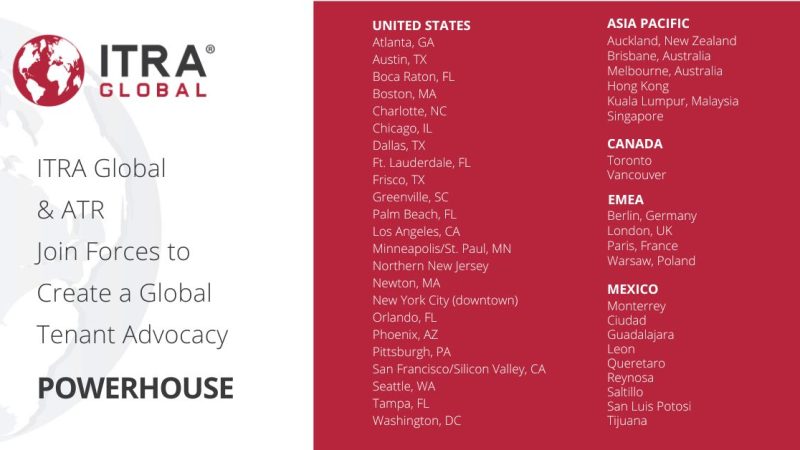 ITRA®
GLOBAL

ITRA Global
& ATR
Join Forces to
Create a Global
Tenant Advocacy
POWERHOUSE

UNITED STATES
Atlanta, GA
Austin, TX
Boca Raton, FL
Boston, MA
Charlotte, NC
Chicago, IL
Dallas, TX
Ft. Lauderdale, FL
Frisco, TX
Greenville, SC
Palm Beach, FL
Los Angeles, CA
Minneapolis/St. Paul, MN
Northern New Jersey
Newton, MA
New York City (downtown)
Orlando, FL
Phoenix, AZ
Pittsburgh, PA
San Francisco/Silicon Valley, CA
Seattle, WA
Tampa, FL
Washington, DC

ASIA PACIFIC
Auckland, New Zealand
Brisbane, Australia
Melbourne, Australia
Hong Kong
Kuala Lumpur, Malaysia
Singapore

CANADA
Toronto
Vancouver

EMEA
Berlin, Germany
London, UK
Paris, France
Warsaw, Poland

MEXICO
Monterrey
Ciudad
Guadalajara
Leon
Queretaro
Reynosa
Saltillo
San Luis Potosi
Tijuana